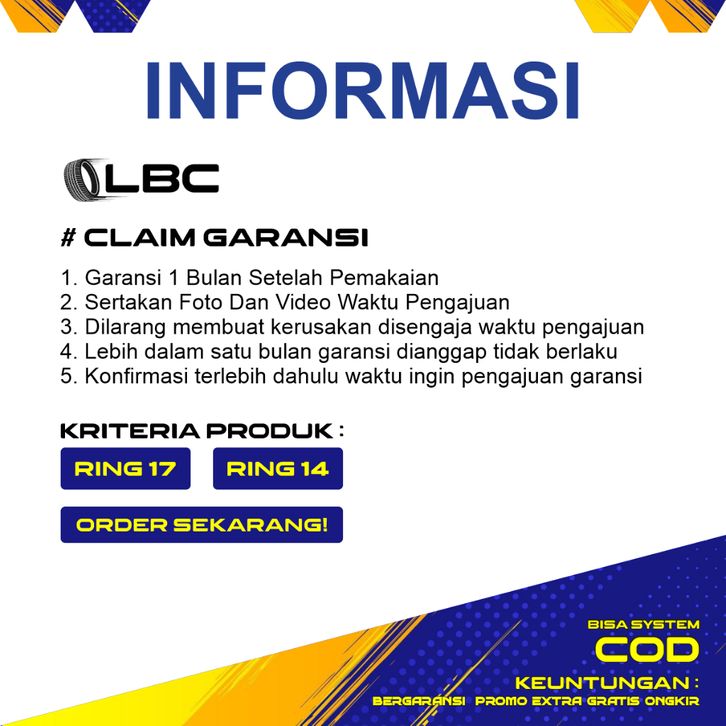 INFORMASI

LBC

# CLAIM GARANSI

1. Garansi 1 Bulan Setelah Pemakaian
2. Sertakan Foto Dan Video Waktu Pengajuan
3. Dilarang membuat kerusakan disengaja waktu pengajuan
4. Lebih dalam satu bulan garansi dianggap tidak berlaku
5. Konfirmasi terlebih dahulu waktu ingin pengajuan garansi

KRITERIA PRODUK :

RING 17

RING 14

ORDER SEKARANG!

BISA SYSTEM
COD

KEUNTUNGAN :
BERGARANSI PROMO EXTRA GRATIS ONGKIR